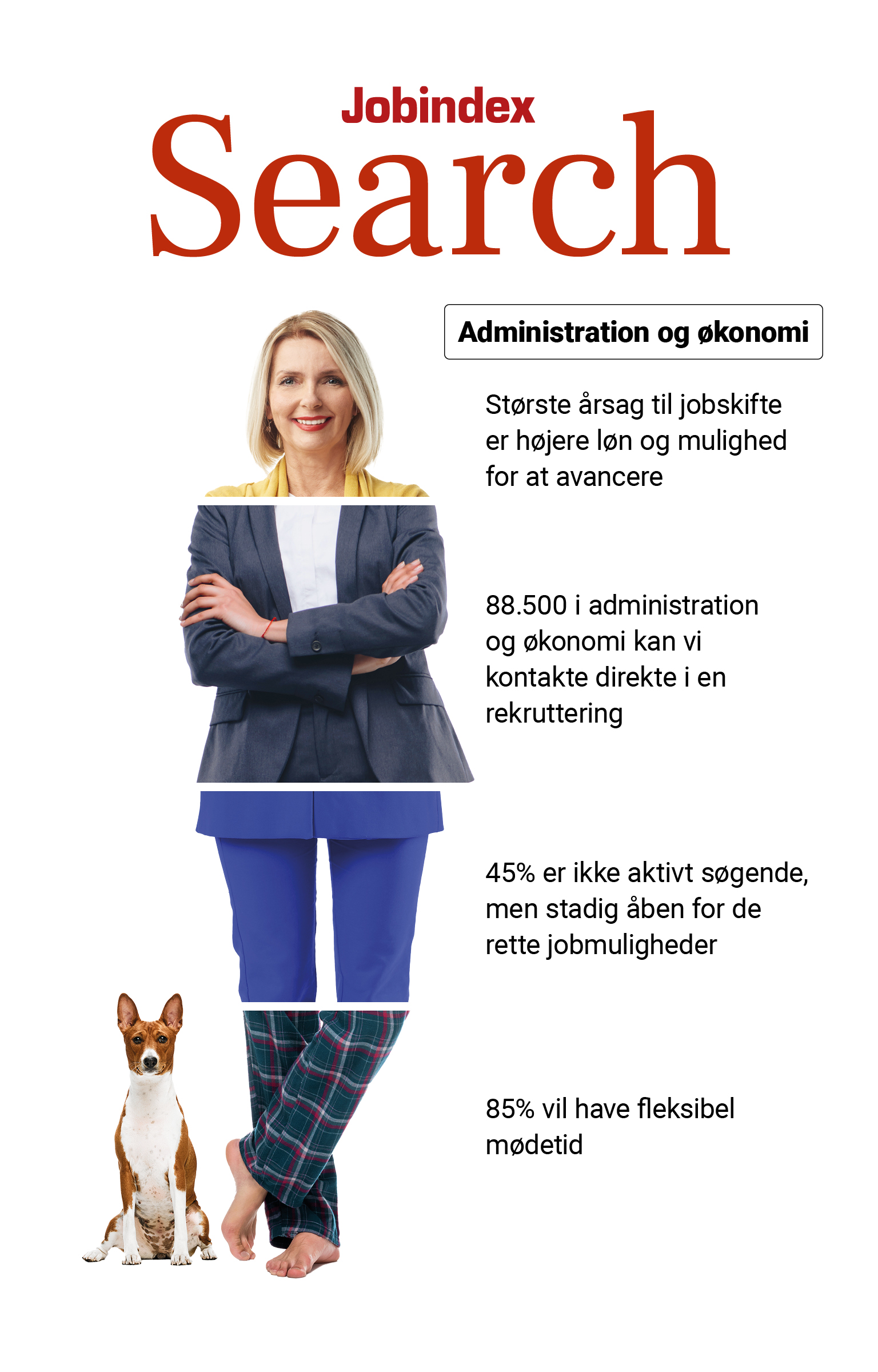 Jobindex
Search

Administration og økonomi

Største årsag til jobskifte er højere løn og mulighed for at avancere

88.500 i administration og økonomi kan vi kontakte direkte i en rekruttering

45% er ikke aktivt søgende, men stadig åben for de rette jobmuligheder

85% vil have fleksibel mødetid